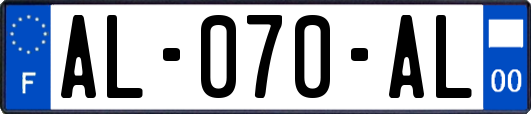 F
AL-070-AL
00